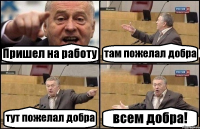 Пришел на работу

там пожелал добра

тут пожелал добра

всем добра!